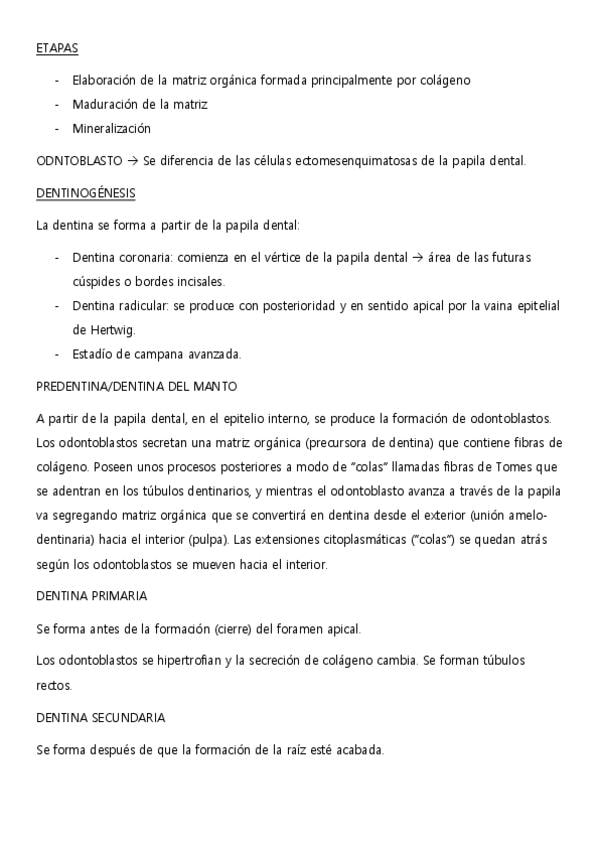 ETAPAS

- Elaboración de la matriz orgánica formada principalmente por colágeno
- Maduración de la matriz
- Mineralización

ODNTOBLASTO → Se diferencia de las células ectomesenquimatosas de la papila dental.

DENTINOGÉNESIS

La dentina se forma a partir de la papila dental:

- Dentina coronaria: comienza en el vértice de la papila dental → área de las futuras cúspides o bordes incisales.
- Dentina radicular: se produce con posterioridad y en sentido apical por la vaina epitelial de Hertwig.
- Estadío de campana avanzada.

PREDENTINA/DENTINA DEL MANTO

A partir de la papila dental, en el epitelio interno, se produce la formación de odontoblastos. Los odontoblastos secretan una matriz orgánica (precursora de dentina) que contiene fibras de colágeno. Poseen unos procesos posteriores a modo de "colas" llamadas fibras de Tomes que se adentran en los túbulos dentinarios, y mientras el odontoblasto avanza a través de la papila va segregando matriz orgánica que se convertirá en dentina desde el exterior (unión amelo-dentinaria) hacia el interior (pulpa). Las extensiones citoplasmáticas ("colas") se quedan atrás según los odontoblastos se mueven hacia el interior.

DENTINA PRIMARIA

Se forma antes de la formación (cierre) del foramen apical.

Los odontoblastos se hipertrofian y la secreción de colágeno cambia. Se forman túbulos rectos.

DENTINA SECUNDARIA

Se forma después de que la formación de la raíz esté acabada.